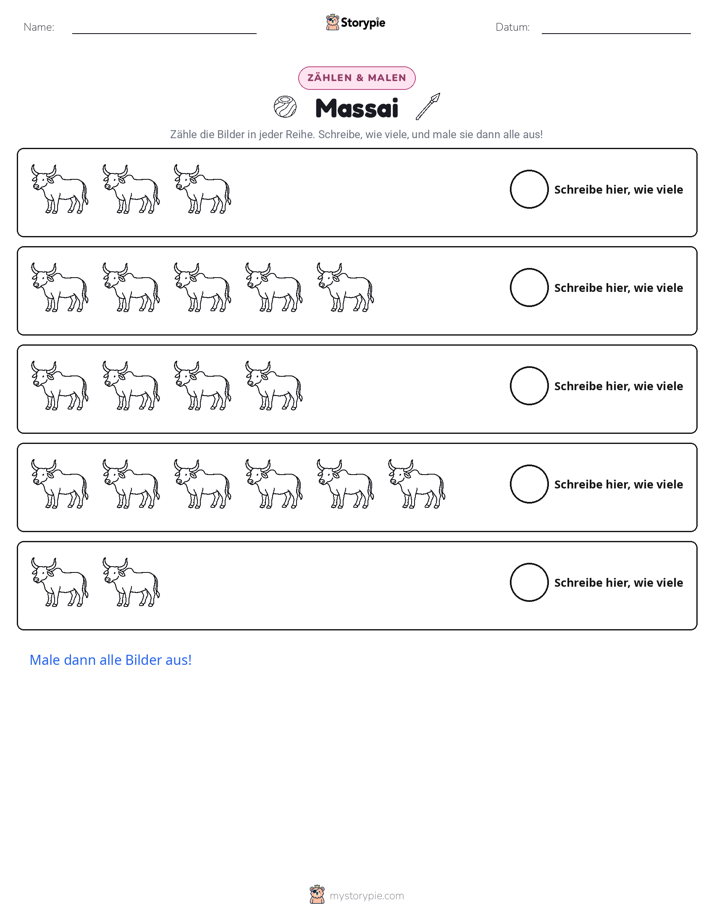 Name: ____ Storypie Datum: ____

ZÄHLEN & MALEN

Massai

Zähle die Bilder in jeder Reihe. Schreibe, wie viele, und male sie dann alle aus!

Schreibe hier, wie viele

Schreibe hier, wie viele

Schreibe hier, wie viele

Schreibe hier, wie viele

Schreibe hier, wie viele

Male dann alle Bilder aus!

mystorypie.com